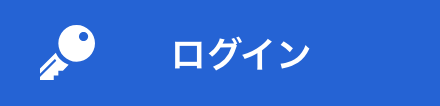 ログイン